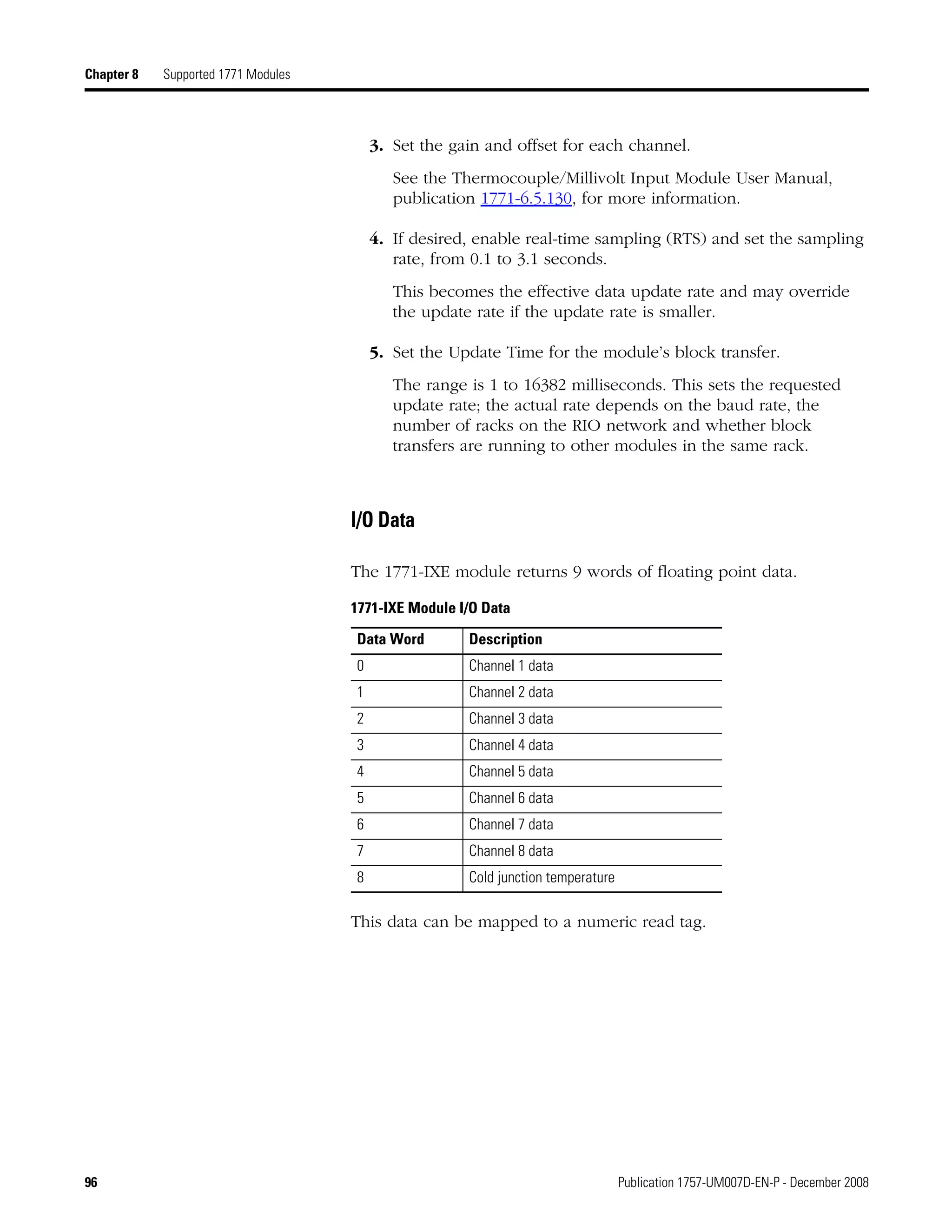 Chapter 8 Supported 1771 Modules

3. Set the gain and offset for each channel.

See the Thermocouple/Millivolt Input Module User Manual, publication 1771-6.5.130, for more information.

4. If desired, enable real-time sampling (RTS) and set the sampling rate, from 0.1 to 3.1 seconds.

This becomes the effective data update rate and may override the update rate if the update rate is smaller.

5. Set the Update Time for the module's block transfer.

The range is 1 to 16382 milliseconds. This sets the requested update rate; the actual rate depends on the baud rate, the number of racks on the RIO network and whether block transfers are running to other modules in the same rack.

I/O Data

The 1771-IXE module returns 9 words of floating point data.

1771-IXE Module I/O Data

| Data Word | Description |
|---|---|
| 0 | Channel 1 data |
| 1 | Channel 2 data |
| 2 | Channel 3 data |
| 3 | Channel 4 data |
| 4 | Channel 5 data |
| 5 | Channel 6 data |
| 6 | Channel 7 data |
| 7 | Channel 8 data |
| 8 | Cold junction temperature |

This data can be mapped to a numeric read tag.

96 Publication 1757-UM007D-EN-P - December 2008